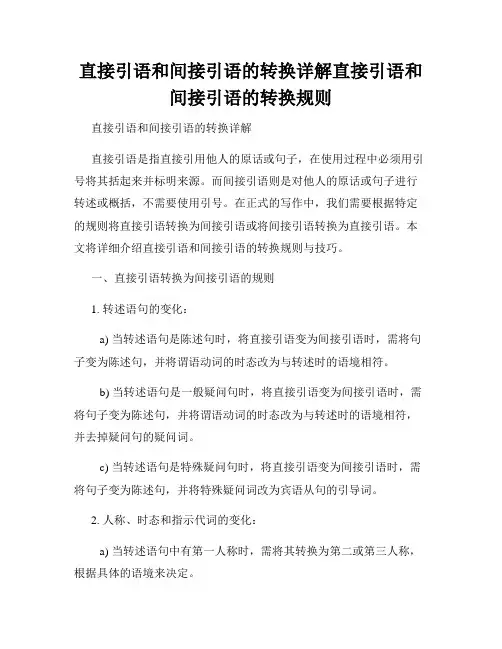 直接引语和间接引语的转换详解直接引语和间接引语的转换规则

直接引语和间接引语的转换详解

直接引语是指直接引用他人的原话或句子，在使用过程中必须用引号将其括起来并标明来源。而间接引语则是对他人的原话或句子进行转述或概括，不需要使用引号。在正式的写作中，我们需要根据特定的规则将直接引语转换为间接引语或将间接引语转换为直接引语。本文将详细介绍直接引语和间接引语的转换规则与技巧。

一、直接引语转换为间接引语的规则

1. 转述语句的变化：

a) 当转述语句是陈述句时，将直接引语变为间接引语时，需将句子变为陈述句，并将谓语动词的时态改为与转述时的语境相符。

b) 当转述语句是一般疑问句时，将直接引语变为间接引语时，需将句子变为陈述句，并将谓语动词的时态改为与转述时的语境相符，并去掉疑问句的疑问词。

c) 当转述语句是特殊疑问句时，将直接引语变为间接引语时，需将句子变为陈述句，并将特殊疑问词改为宾语从句的引导词。

2. 人称、时态和指示代词的变化：

a) 当转述语句中有第一人称时，需将其转换为第二或第三人称，根据具体的语境来决定。